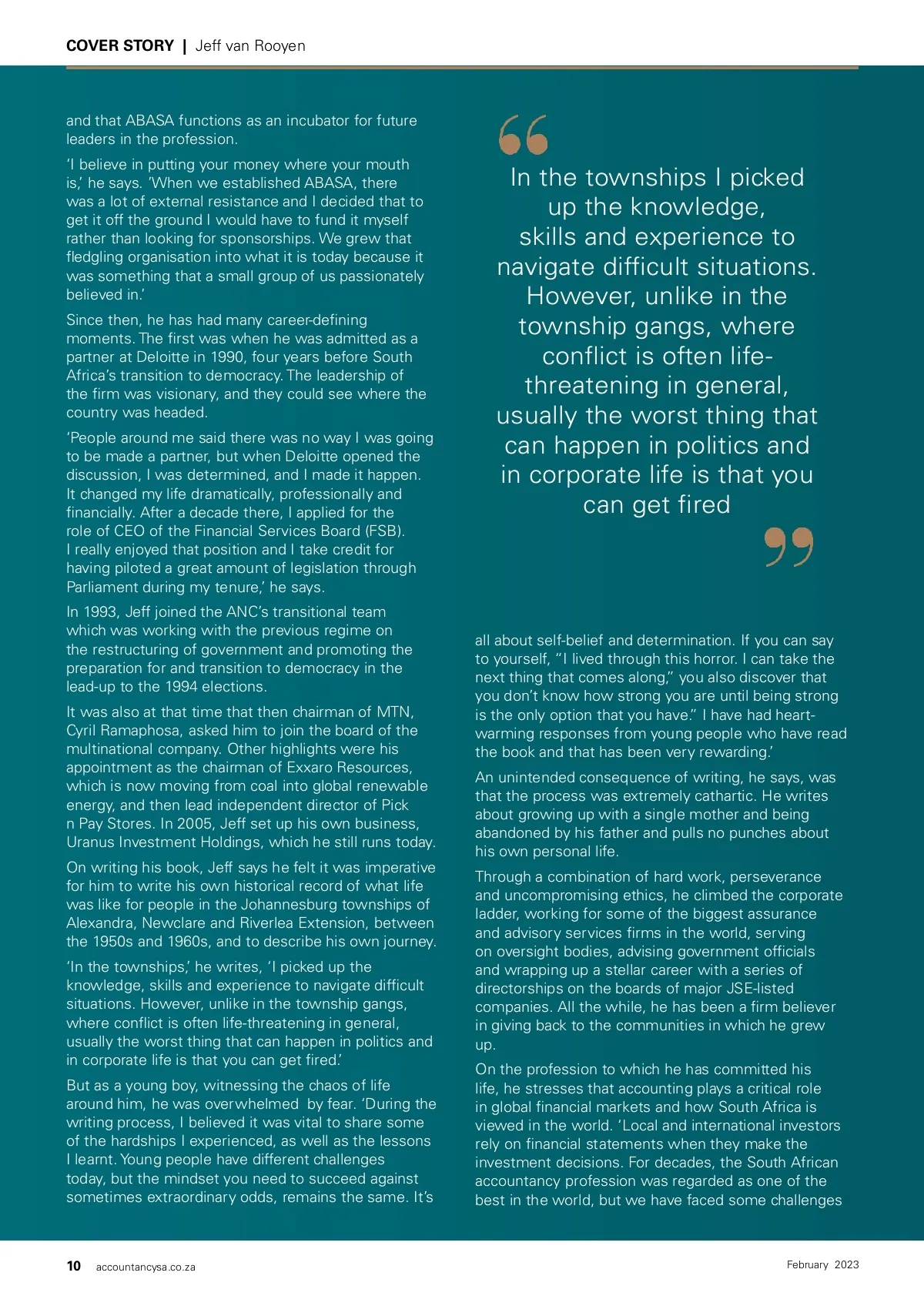 COVER STORY | Jeff van Rooyen

and that ABASA functions as an incubator for future leaders in the profession.

'I believe in putting your money where your mouth is,' he says. 'When we established ABASA, there was a lot of external resistance and I decided that to get it off the ground I would have to fund it myself rather than looking for sponsorships. We grew that fledgling organisation into what it is today because it was something that a small group of us passionately believed in.'

Since then, he has had many career-defining moments. The first was when he was admitted as a partner at Deloitte in 1990, four years before South Africa's transition to democracy. The leadership of the firm was visionary, and they could see where the country was headed.

'People around me said there was no way I was going to be made a partner, but when Deloitte opened the discussion, I was determined, and I made it happen. It changed my life dramatically, professionally and financially. After a decade there, I applied for the role of CEO of the Financial Services Board (FSB). I really enjoyed that position and I take credit for having piloted a great amount of legislation through Parliament during my tenure,' he says.

In 1993, Jeff joined the ANC's transitional team which was working with the previous regime on the restructuring of government and promoting the preparation for and transition to democracy in the lead-up to the 1994 elections.

It was also at that time that then chairman of MTN, Cyril Ramaphosa, asked him to join the board of the multinational company. Other highlights were his appointment as the chairman of Exxaro Resources, which is now moving from coal into global renewable energy, and then lead independent director of Pick n Pay Stores. In 2005, Jeff set up his own business, Uranus Investment Holdings, which he still runs today.

On writing his book, Jeff says he felt it was imperative for him to write his own historical record of what life was like for people in the Johannesburg townships of Alexandra, Newclare and Riverlea Extension, between the 1950s and 1960s, and to describe his own journey.

'In the townships,' he writes, 'I picked up the knowledge, skills and experience to navigate difficult situations. However, unlike in the township gangs, where conflict is often life-threatening in general, usually the worst thing that can happen in politics and in corporate life is that you can get fired.'

But as a young boy, witnessing the chaos of life around him, he was overwhelmed by fear. 'During the writing process, I believed it was vital to share some of the hardships I experienced, as well as the lessons I learnt. Young people have different challenges today, but the mindset you need to succeed against sometimes extraordinary odds, remains the same. It's

In the townships I picked up the knowledge, skills and experience to navigate difficult situations. However, unlike in the township gangs, where conflict is often life-threatening in general, usually the worst thing that can happen in politics and in corporate life is that you can get fired

all about self-belief and determination. If you can say to yourself, "I lived through this horror. I can take the next thing that comes along," you also discover that you don't know how strong you are until being strong is the only option that you have." I have had heart-warming responses from young people who have read the book and that has been very rewarding.'

An unintended consequence of writing, he says, was that the process was extremely cathartic. He writes about growing up with a single mother and being abandoned by his father and pulls no punches about his own personal life.

Through a combination of hard work, perseverance and uncompromising ethics, he climbed the corporate ladder, working for some of the biggest assurance and advisory services firms in the world, serving on oversight bodies, advising government officials and wrapping up a stellar career with a series of directorships on the boards of major JSE-listed companies. All the while, he has been a firm believer in giving back to the communities in which he grew up.

On the profession to which he has committed his life, he stresses that accounting plays a critical role in global financial markets and how South Africa is viewed in the world. 'Local and international investors rely on financial statements when they make the investment decisions. For decades, the South African accountancy profession was regarded as one of the best in the world, but we have faced some challenges

10 accountancysa.co.za February 2023